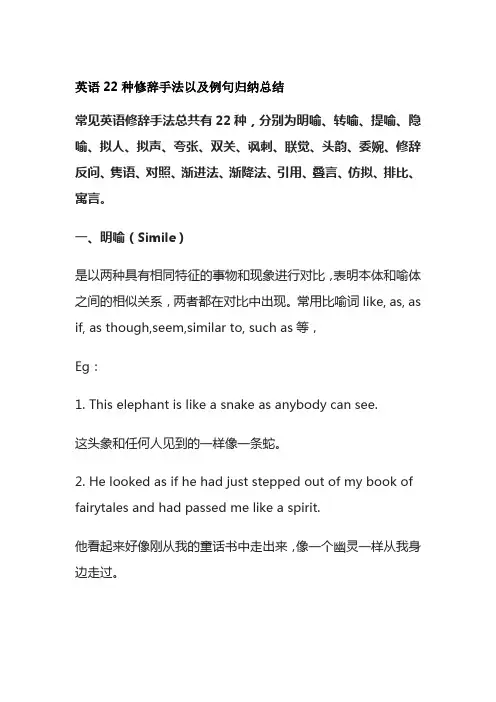 英语 22 种修辞手法以及例句归纳总结

常见英语修辞手法总共有 22 种，分别为明喻、转喻、提喻、隐喻、拟人、拟声、夸张、双关、讽刺、联觉、头韵、委婉、修辞反问、隽语、对照、渐进法、渐降法、引用、叠言、仿拟、排比、寓言。

一、明喻（Simile）

是以两种具有相同特征的事物和现象进行对比，表明本体和喻体之间的相似关系，两者都在对比中出现。常用比喻词 like, as, as if, as though,seem,similar to, such as 等，

Eg：

1. This elephant is like a snake as anybody can see.

这头象和任何人见到的一样像一条蛇。

2. He looked as if he had just stepped out of my book of fairytales and had passed me like a spirit.

他看起来好像刚从我的童话书中走出来，像一个幽灵一样从我身边走过。